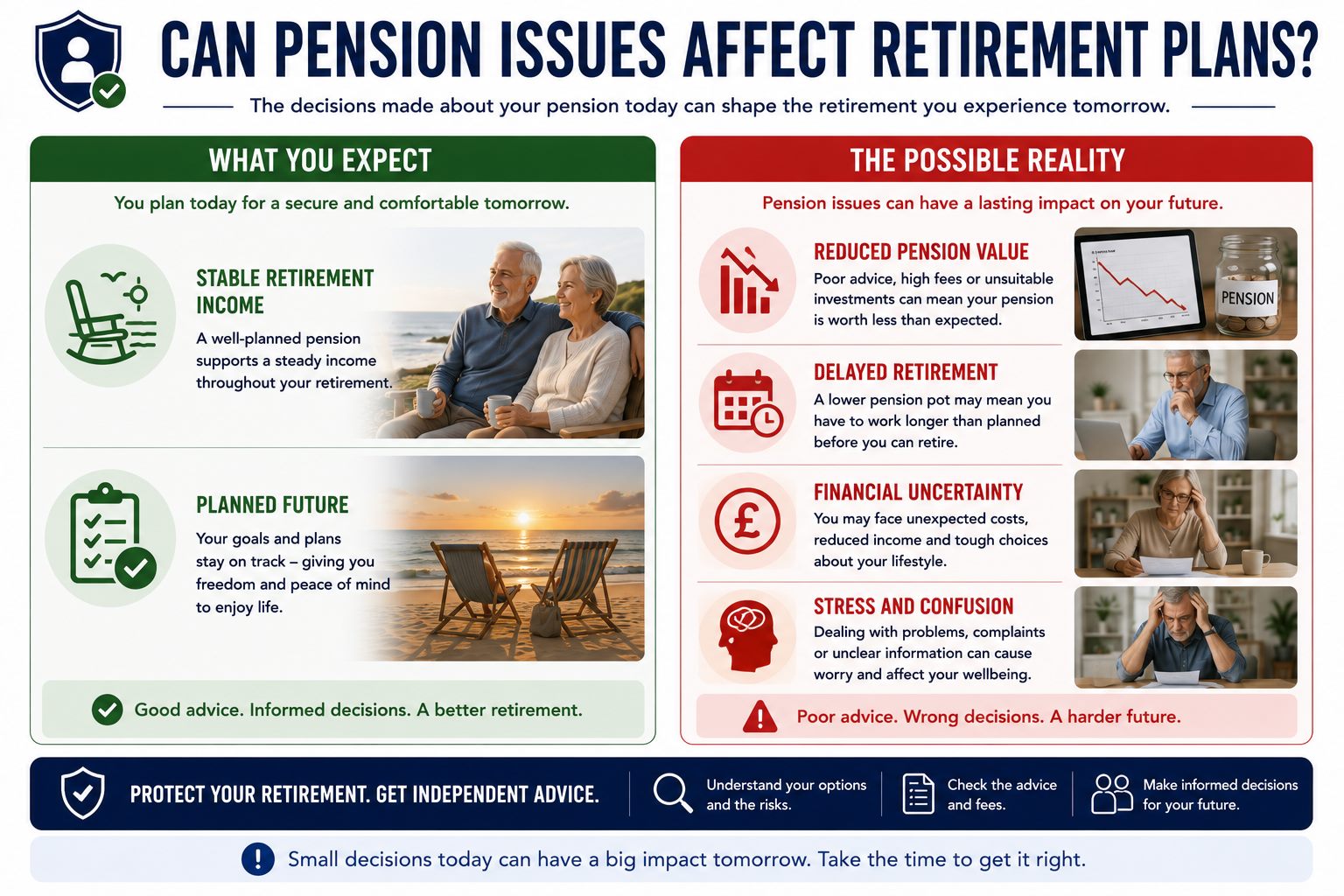 CAN PENSION ISSUES AFFECT RETIREMENT PLANS?

The decisions made about your pension today can shape the retirement you experience tomorrow.

WHAT YOU EXPECT

You plan today for a secure and comfortable tomorrow.

STABLE RETIREMENT INCOME

A well-planned pension supports a steady income throughout your retirement.

PLANNED FUTURE

Your goals and plans stay on track – giving you freedom and peace of mind to enjoy life.

Good advice. Informed decisions. A better retirement.

THE POSSIBLE REALITY

Pension issues can have a lasting impact on your future.

REDUCED PENSION VALUE

Poor advice, high fees or unsuitable investments can mean your pension is worth less than expected.

PENSION

DELAYED RETIREMENT

A lower pension pot may mean you have to work longer than planned before you can retire.

FINANCIAL UNCERTAINTY

You may face unexpected costs, reduced income and tough choices about your lifestyle.

STRESS AND CONFUSION

Dealing with problems, complaints or unclear information can cause worry and affect your wellbeing.

Poor advice. Wrong decisions. A harder future.

PROTECT YOUR RETIREMENT. GET INDEPENDENT ADVICE.

Understand your options and the risks.

Check the advice and fees.

Make informed decisions for your future.

Small decisions today can have a big impact tomorrow. Take the time to get it right.